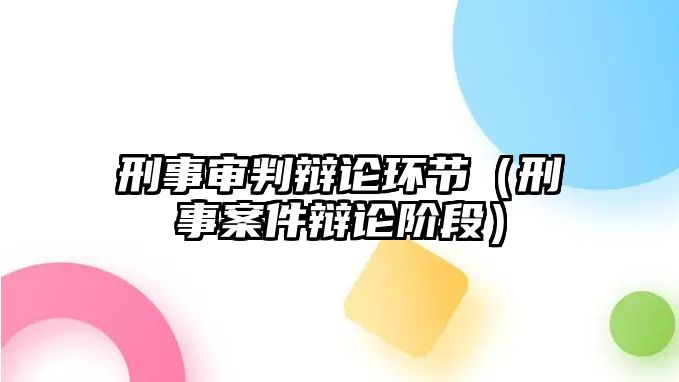 刑事审判辩论环节（刑事案件辩论阶段）